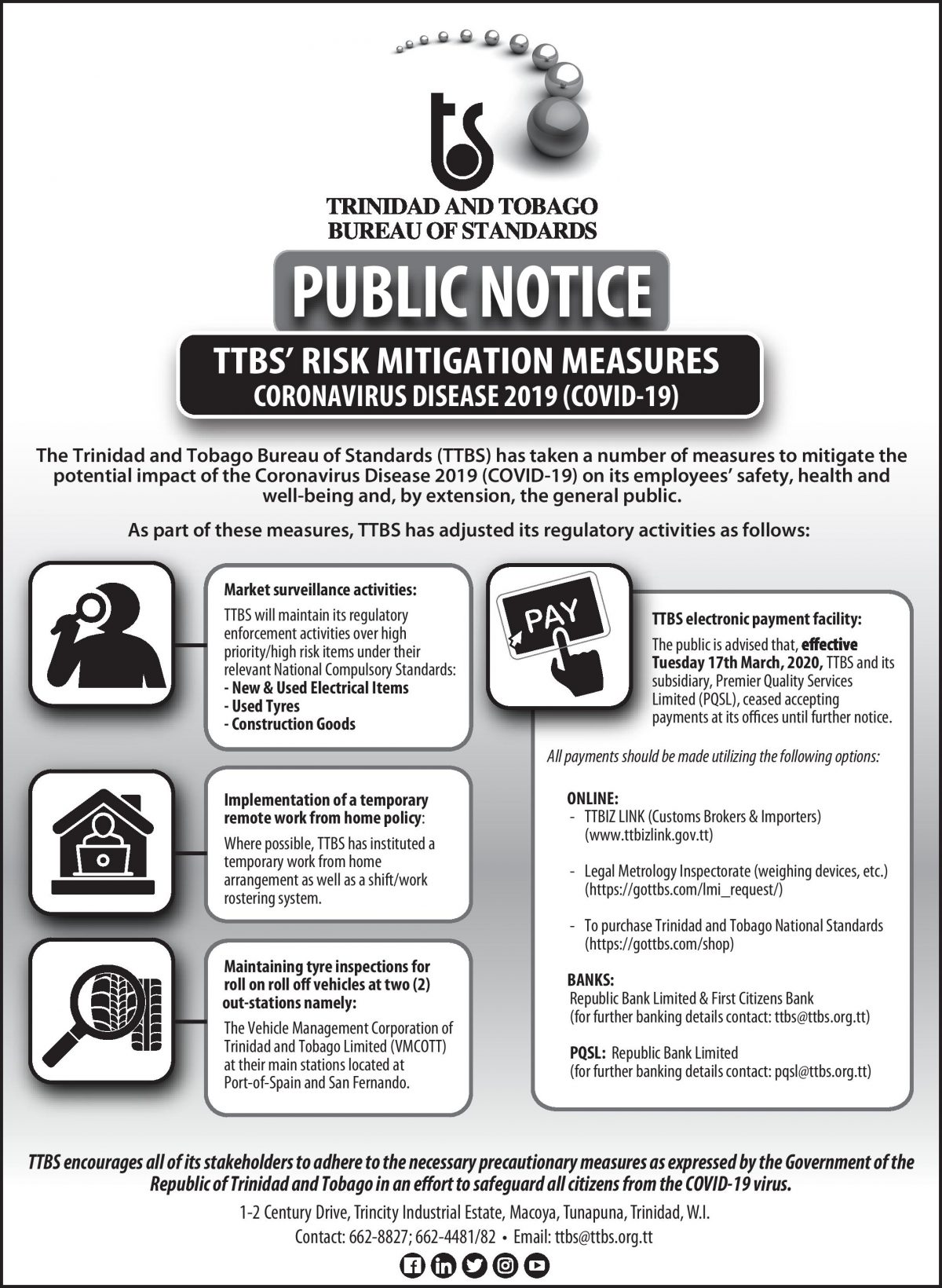 TRINIDAD AND TOBAGO
BUREAU OF STANDARDS

PUBLIC NOTICE

TTBS' RISK MITIGATION MEASURES
CORONAVIRUS DISEASE 2019 (COVID-19)

The Trinidad and Tobago Bureau of Standards (TTBS) has taken a number of measures to mitigate the potential impact of the Coronavirus Disease 2019 (COVID-19) on its employees' safety, health and well-being and, by extension, the general public.

As part of these measures, TTBS has adjusted its regulatory activities as follows:

Market surveillance activities:
TTBS will maintain its regulatory enforcement activities over high priority/high risk items under their relevant National Compulsory Standards:
- New & Used Electrical Items
- Used Tyres
- Construction Goods

Implementation of a temporary remote work from home policy:
Where possible, TTBS has instituted a temporary work from home arrangement as well as a shift/work rostering system.

Maintaining tyre inspections for roll on roll off vehicles at two (2) out-stations namely:
The Vehicle Management Corporation of Trinidad and Tobago Limited (VMCOTT) at their main stations located at Port-of-Spain and San Fernando.

PAY

TTBS electronic payment facility:
The public is advised that, effective Tuesday 17th March, 2020, TTBS and its subsidiary, Premier Quality Services Limited (PQSL), ceased accepting payments at its offices until further notice.

All payments should be made utilizing the following options:

ONLINE:
- TTBIZ LINK (Customs Brokers & Importers) (www.ttbizlink.gov.tt)

- Legal Metrology Inspectorate (weighing devices, etc.) (https://gottbs.com/lmi_request/)

- To purchase Trinidad and Tobago National Standards (https://gottbs.com/shop)

BANKS:
Republic Bank Limited & First Citizens Bank
(for further banking details contact: ttbs@ttbs.org.tt)

PQSL: Republic Bank Limited
(for further banking details contact: pqsl@ttbs.org.tt)

TTBS encourages all of its stakeholders to adhere to the necessary precautionary measures as expressed by the Government of the Republic of Trinidad and Tobago in an effort to safeguard all citizens from the COVID-19 virus.

1-2 Century Drive, Trincity Industrial Estate, Macoya, Tunapuna, Trinidad, W.I.
Contact: 662-8827; 662-4481/82 • Email: ttbs@ttbs.org.tt